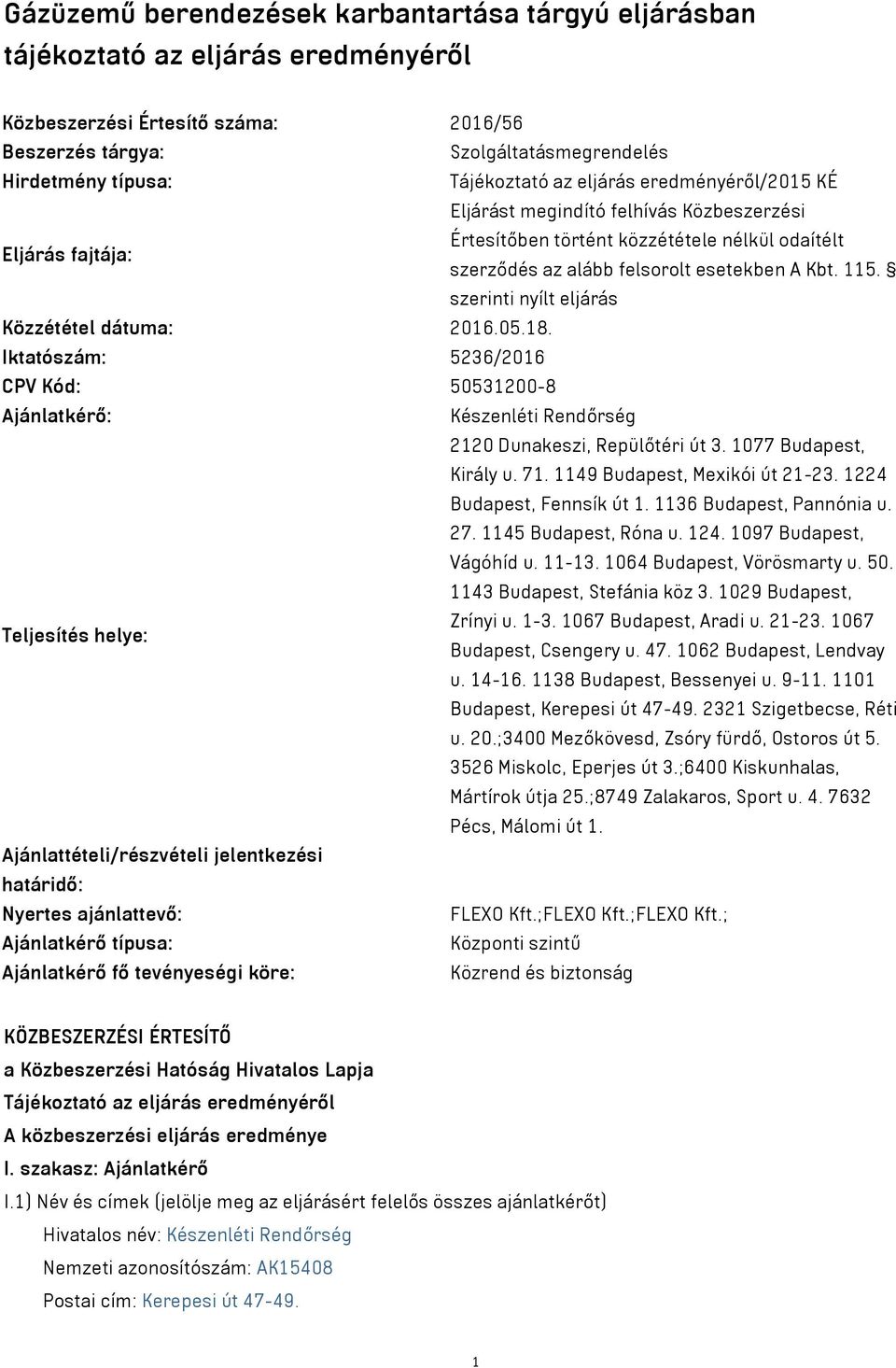 Gázüzemű berendezések karbantartása tárgyú eljárásban tájékoztató az eljárás eredményéről

| | |
|---|---|
| Közbeszerzési Értesítő száma: | 2016/56 |
| Beszerzés tárgya: | Szolgáltatásmegrendelés |
| Hirdetmény típusa: | Tájékoztató az eljárás eredményéről/2015 KÉ |
| Eljárás fajtája: | Eljárást megindító felhívás Közbeszerzési Értesítőben történt közzététele nélkül odaítélt szerződés az alább felsorolt esetekben A Kbt. 115. § szerinti nyílt eljárás |
| Közzététel dátuma: | 2016.05.18. |
| Iktatószám: | 5236/2016 |
| CPV Kód: | 50531200-8 |
| Ajánlatkérő: | Készenléti Rendőrség |
| Teljesítés helye: | 2120 Dunakeszi, Repülőtéri út 3. 1077 Budapest, Király u. 71. 1149 Budapest, Mexikói út 21-23. 1224 Budapest, Fennsík út 1. 1136 Budapest, Pannónia u. 27. 1145 Budapest, Róna u. 124. 1097 Budapest, Vágóhíd u. 11-13. 1064 Budapest, Vörösmarty u. 50. 1143 Budapest, Stefánia köz 3. 1029 Budapest, Zrínyi u. 1-3. 1067 Budapest, Aradi u. 21-23. 1067 Budapest, Csengery u. 47. 1062 Budapest, Lendvay u. 14-16. 1138 Budapest, Bessenyei u. 9-11. 1101 Budapest, Kerepesi út 47-49. 2321 Szigetbecse, Réti u. 20.;3400 Mezőkövesd, Zsóry fürdő, Ostoros út 5. 3526 Miskolc, Eperjes út 3.;6400 Kiskunhalas, Mártírok útja 25.;8749 Zalakaros, Sport u. 4. 7632 Pécs, Málomi út 1. |
| Ajánlattételi/részvételi jelentkezési határidő: | |
| Nyertes ajánlattevő: | FLEXO Kft.;FLEXO Kft.;FLEXO Kft.; |
| Ajánlatkérő típusa: | Központi szintű |
| Ajánlatkérő fő tevényeségi köre: | Közrend és biztonság |

KÖZBESZERZÉSI ÉRTESÍTŐ
a Közbeszerzési Hatóság Hivatalos Lapja
Tájékoztató az eljárás eredményéről
A közbeszerzési eljárás eredménye
I. szakasz: Ajánlatkérő
I.1) Név és címek (jelölje meg az eljárásért felelős összes ajánlatkérőt)
Hivatalos név: Készenléti Rendőrség
Nemzeti azonosítószám: AK15408
Postai cím: Kerepesi út 47-49.

1